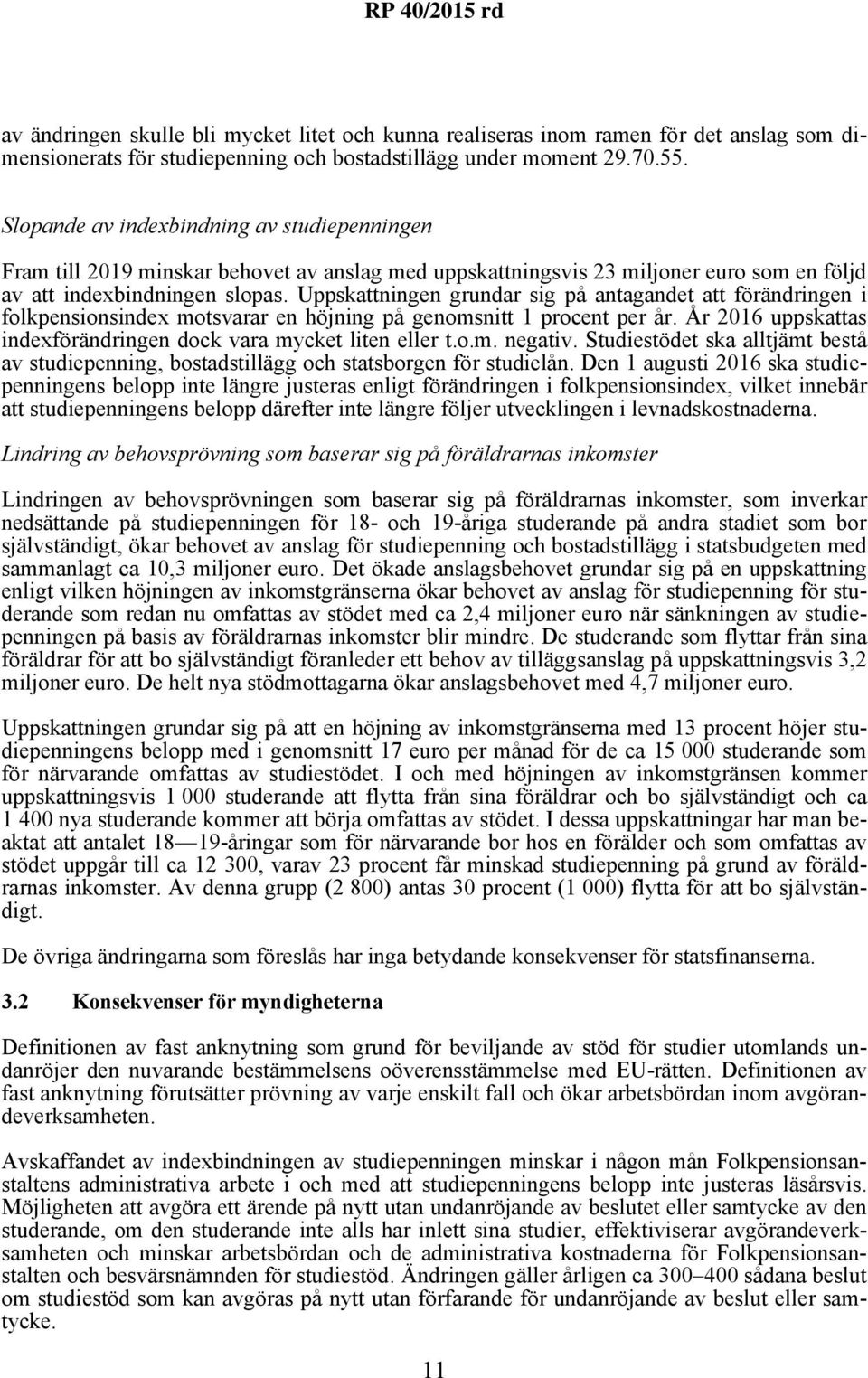 RP 40/2015 rd

av ändringen skulle bli mycket litet och kunna realiseras inom ramen för det anslag som dimensionerats för studiepenning och bostadstillägg under moment 29.70.55.

Slopande av indexbindning av studiepenningen

Fram till 2019 minskar behovet av anslag med uppskattningsvis 23 miljoner euro som en följd av att indexbindningen slopas. Uppskattningen grundar sig på antagandet att förändringen i folkpensionsindex motsvarar en höjning på genomsnitt 1 procent per år. År 2016 uppskattas indexförändringen dock vara mycket liten eller t.o.m. negativ. Studiestödet ska alltjämt bestå av studiepenning, bostadstillägg och statsborgen för studielån. Den 1 augusti 2016 ska studiepenningens belopp inte längre justeras enligt förändringen i folkpensionsindex, vilket innebär att studiepenningens belopp därefter inte längre följer utvecklingen i levnadskostnaderna.

Lindring av behovsprövning som baserar sig på föräldrarnas inkomster

Lindringen av behovsprövningen som baserar sig på föräldrarnas inkomster, som inverkar nedsättande på studiepenningen för 18- och 19-åriga studerande på andra stadiet som bor självständigt, ökar behovet av anslag för studiepenning och bostadstillägg i statsbudgeten med sammanlagt ca 10,3 miljoner euro. Det ökade anslagsbehovet grundar sig på en uppskattning enligt vilken höjningen av inkomstgränserna ökar behovet av anslag för studiepenning för studerande som redan nu omfattas av stödet med ca 2,4 miljoner euro när sänkningen av studiepenningen på basis av föräldrarnas inkomster blir mindre. De studerande som flyttar från sina föräldrar för att bo självständigt föranleder ett behov av tilläggsanslag på uppskattningsvis 3,2 miljoner euro. De helt nya stödmottagarna ökar anslagsbehovet med 4,7 miljoner euro.

Uppskattningen grundar sig på att en höjning av inkomstgränserna med 13 procent höjer studiepenningens belopp med i genomsnitt 17 euro per månad för de ca 15 000 studerande som för närvarande omfattas av studiestödet. I och med höjningen av inkomstgränsen kommer uppskattningsvis 1 000 studerande att flytta från sina föräldrar och bo självständigt och ca 1 400 nya studerande kommer att börja omfattas av stödet. I dessa uppskattningar har man beaktat att antalet 18—19-åringar som för närvarande bor hos en förälder och som omfattas av stödet uppgår till ca 12 300, varav 23 procent får minskad studiepenning på grund av föräldrarnas inkomster. Av denna grupp (2 800) antas 30 procent (1 000) flytta för att bo självständigt.

De övriga ändringarna som föreslås har inga betydande konsekvenser för statsfinanserna.

3.2 Konsekvenser för myndigheterna

Definitionen av fast anknytning som grund för beviljande av stöd för studier utomlands undanröjer den nuvarande bestämmelsens oöverensstämmelse med EU-rätten. Definitionen av fast anknytning förutsätter prövning av varje enskilt fall och ökar arbetsbördan inom avgörandeverksamheten.

Avskaffandet av indexbindningen av studiepenningen minskar i någon mån Folkpensionsanstaltens administrativa arbete i och med att studiepenningens belopp inte justeras läsårsvis. Möjligheten att avgöra ett ärende på nytt utan undanröjande av beslutet eller samtycke av den studerande, om den studerande inte alls har inlett sina studier, effektiviserar avgörandeverksamheten och minskar arbetsbördan och de administrativa kostnaderna för Folkpensionsanstalten och besvärsnämnden för studiestöd. Ändringen gäller årligen ca 300–400 sådana beslut om studiestöd som kan avgöras på nytt utan förfarande för undanröjande av beslut eller samtycke.

11